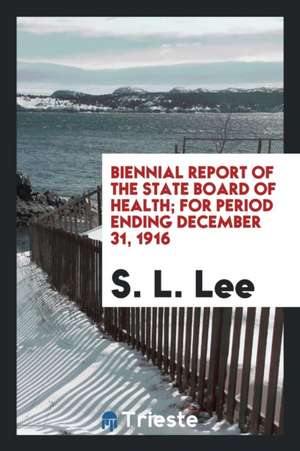 BIENNIAL REPORT OF THE STATE BOARD OF HEALTH; FOR PERIOD ENDING DECEMBER 31, 1916

S. L. Lee

Trieste